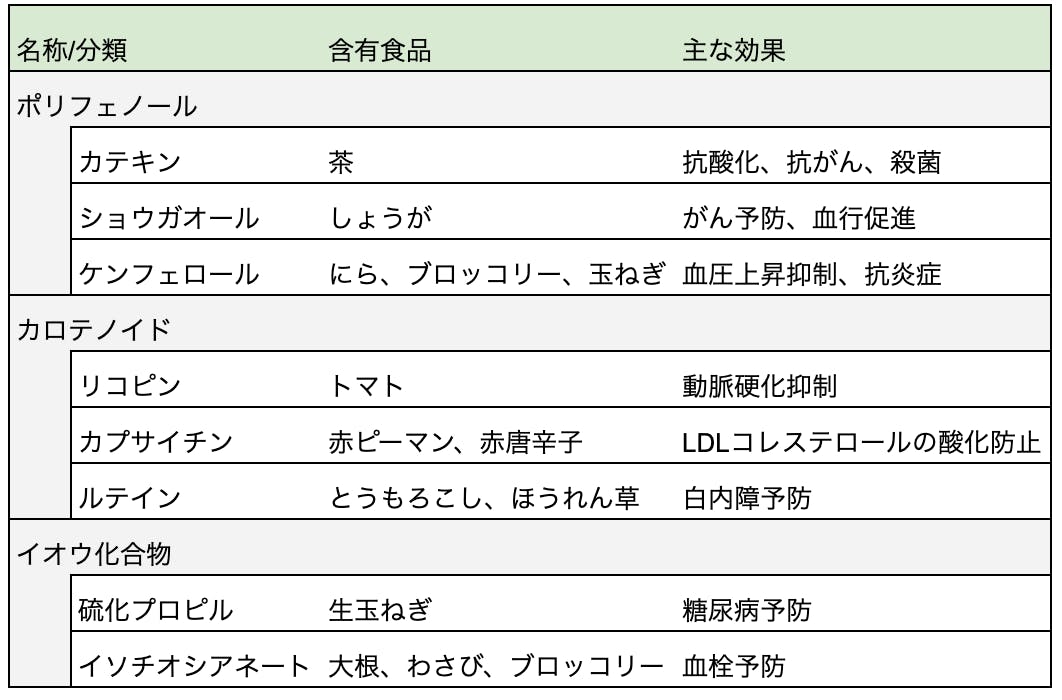 | 名称/分類 | 含有食品 | 主な効果 |
|---|---|---|
| ポリフェノール | | |
| カテキン | 茶 | 抗酸化、抗がん、殺菌 |
| ショウガオール | しょうが | がん予防、血行促進 |
| ケンフェロール | にら、ブロッコリー、玉ねぎ | 血圧上昇抑制、抗炎症 |
| カロテノイド | | |
| リコピン | トマト | 動脈硬化抑制 |
| カプサイチン | 赤ピーマン、赤唐辛子 | LDLコレステロールの酸化防止 |
| ルテイン | とうもろこし、ほうれん草 | 白内障予防 |
| イオウ化合物 | | |
| 硫化プロピル | 生玉ねぎ | 糖尿病予防 |
| イソチオシアネート | 大根、わさび、ブロッコリー | 血栓予防 |